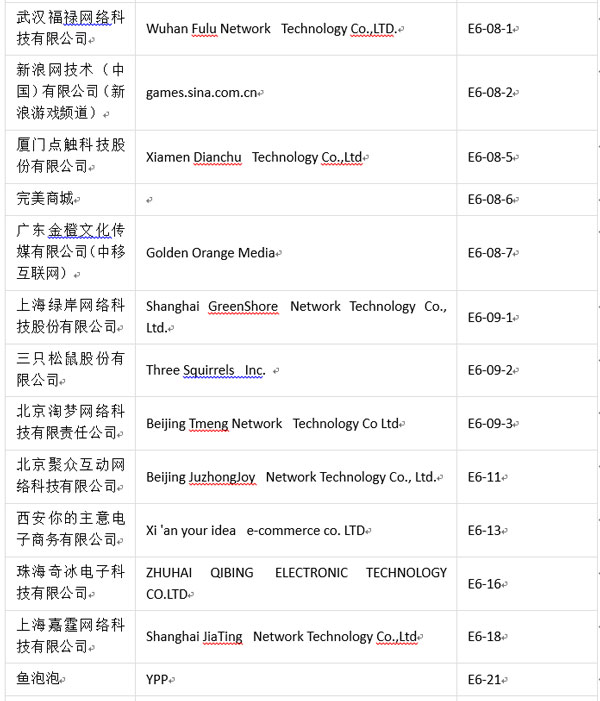 | | | |
|---|---|---|
| 武汉福禄网络科技有限公司 | Wuhan Fulu Network Technology Co.,LTD. | E6-08-1 |
| 新浪网技术（中国）有限公司（新浪游戏频道） | games.sina.com.cn | E6-08-2 |
| 厦门点触科技股份有限公司 | Xiamen Dianchu Technology Co.,Ltd | E6-08-5 |
| 完美商城 | | E6-08-6 |
| 广东金橙文化传媒有限公司(中移互联网) | Golden Orange Media | E6-08-7 |
| 上海绿岸网络科技股份有限公司 | Shanghai GreenShore Network Technology Co., Ltd. | E6-09-1 |
| 三只松鼠股份有限公司 | Three Squirrels Inc. | E6-09-2 |
| 北京淘梦网络科技有限责任公司 | Beijing Tmeng Network Technology Co Ltd | E6-09-3 |
| 北京聚众互动网络科技有限公司 | Beijing JuzhongJoy Network Technology Co., Ltd. | E6-11 |
| 西安你的主意电子商务有限公司 | Xi 'an your idea e-commerce co. LTD | E6-13 |
| 珠海奇冰电子科技有限公司 | ZHUHAI QIBING ELECTRONIC TECHNOLOGY CO.LTD | E6-16 |
| 上海嘉霆网络科技有限公司 | Shanghai JiaTing Network Technology Co.,Ltd | E6-18 |
| 鱼泡泡 | YPP | E6-21 |